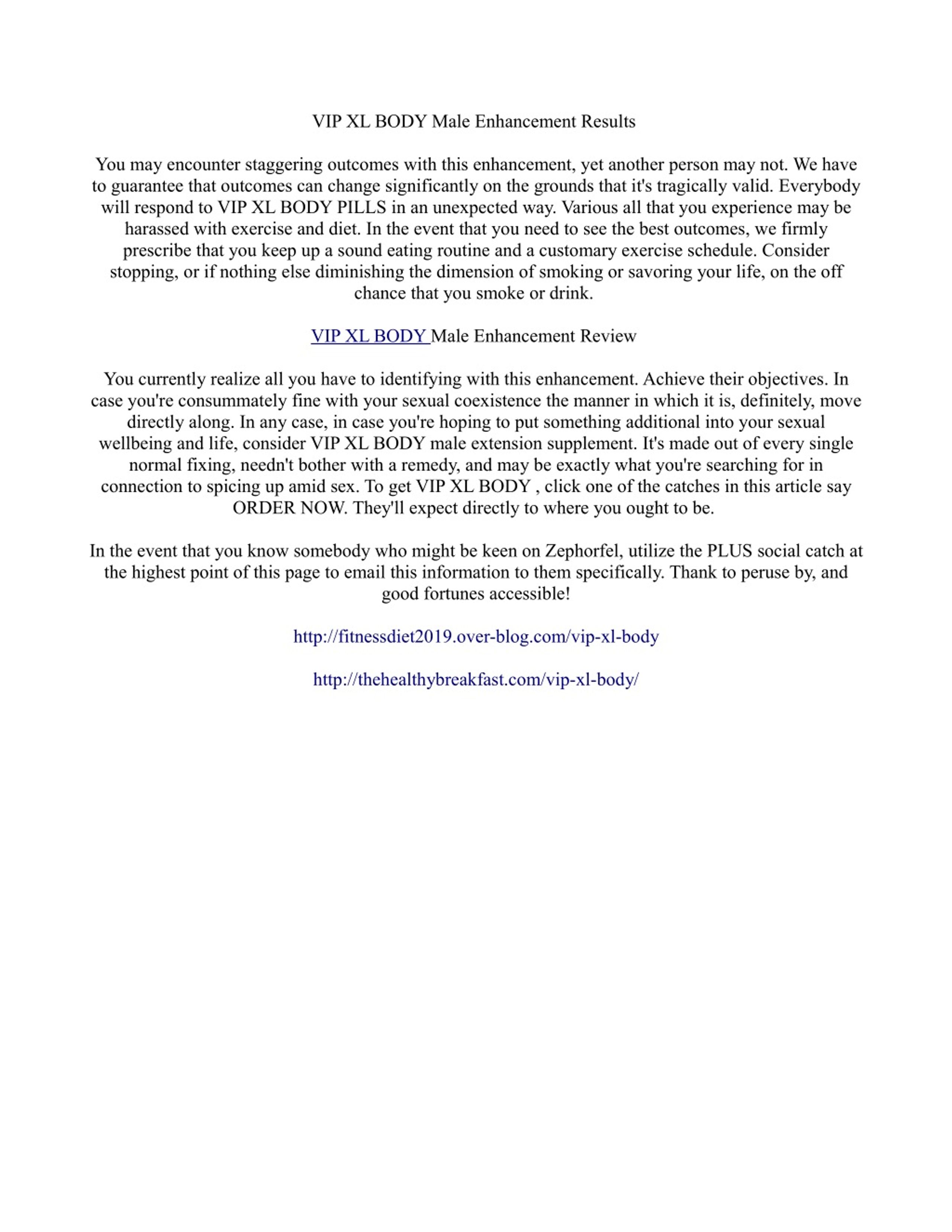 VIP XL BODY Male Enhancement Results

You may encounter staggering outcomes with this enhancement, yet another person may not. We have to guarantee that outcomes can change significantly on the grounds that it's tragically valid. Everybody will respond to VIP XL BODY PILLS in an unexpected way. Various all that you experience may be harassed with exercise and diet. In the event that you need to see the best outcomes, we firmly prescribe that you keep up a sound eating routine and a customary exercise schedule. Consider stopping, or if nothing else diminishing the dimension of smoking or savoring your life, on the off chance that you smoke or drink.

VIP XL BODY Male Enhancement Review

You currently realize all you have to identifying with this enhancement. Achieve their objectives. In case you're consummately fine with your sexual coexistence the manner in which it is, definitely, move directly along. In any case, in case you're hoping to put something additional into your sexual wellbeing and life, consider VIP XL BODY male extension supplement. It's made out of every single normal fixing, needn't bother with a remedy, and may be exactly what you're searching for in connection to spicing up amid sex. To get VIP XL BODY , click one of the catches in this article say ORDER NOW. They'll expect directly to where you ought to be.

In the event that you know somebody who might be keen on Zephorfel, utilize the PLUS social catch at the highest point of this page to email this information to them specifically. Thank to peruse by, and good fortunes accessible!

http://fitnessdiet2019.over-blog.com/vip-xl-body

http://thehealthybreakfast.com/vip-xl-body/